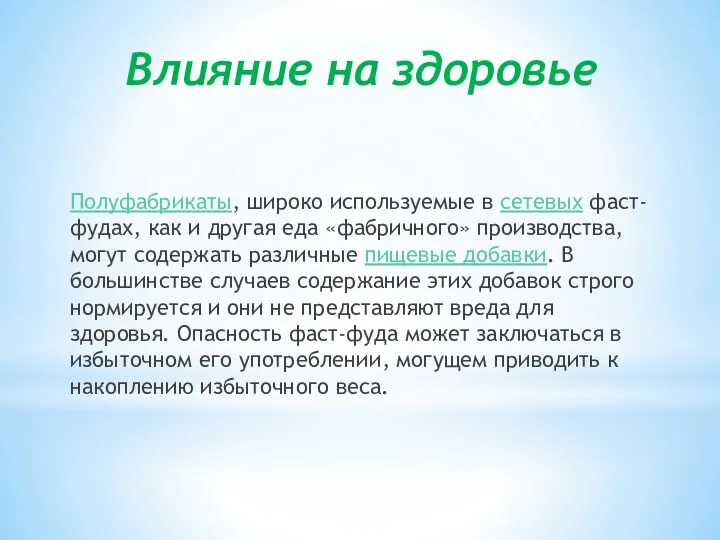 Влияние на здоровье

Полуфабрикаты, широко используемые в сетевых фаст-фудах, как и другая еда «фабричного» производства, могут содержать различные пищевые добавки. В большинстве случаев содержание этих добавок строго нормируется и они не представляют вреда для здоровья. Опасность фаст-фуда может заключаться в избыточном его употреблении, могущем приводить к накоплению избыточного веса.